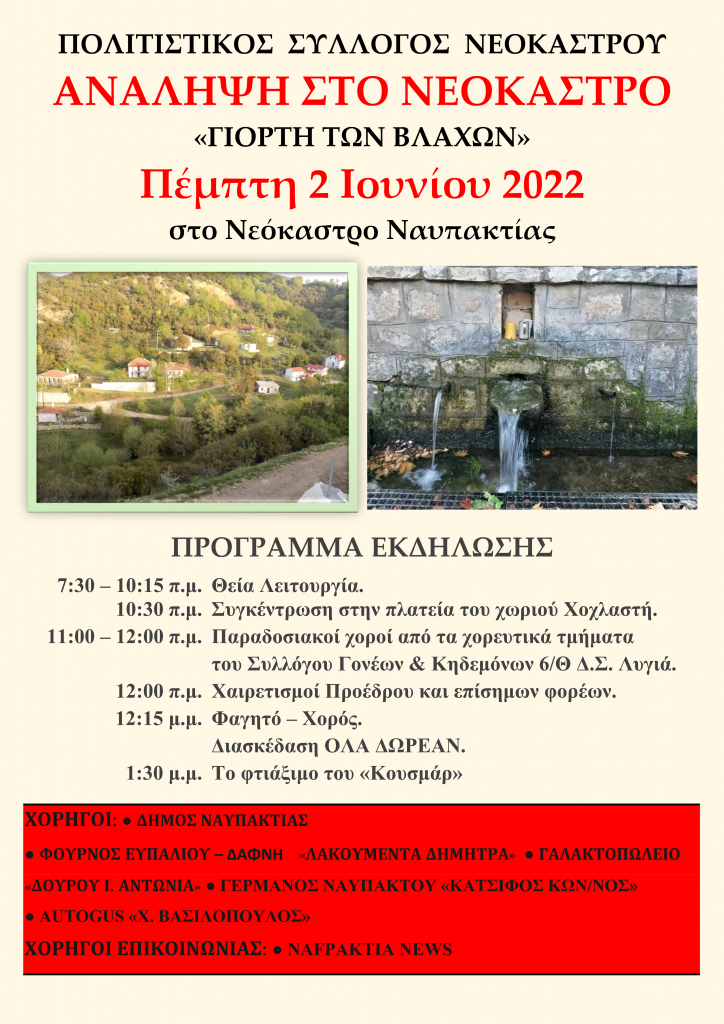 ΠΟΛΙΤΙΣΤΙΚΟΣ ΣΥΛΛΟΓΟΣ ΝΕΟΚΑΣΤΡΟΥ
ΑΝΑΛΗΨΗ ΣΤΟ ΝΕΟΚΑΣΤΡΟ
«ΓΙΟΡΤΗ ΤΩΝ ΒΛΑΧΩΝ»
Πέμπτη 2 Ιουνίου 2022
στο Νεόκαστρο Ναυπακτίας

ΠΡΟΓΡΑΜΜΑ ΕΚΔΗΛΩΣΗΣ

7:30 – 10:15 π.μ. Θεία Λειτουργία.
10:30 π.μ. Συγκέντρωση στην πλατεία του χωριού Χοχλαστή.
11:00 – 12:00 π.μ. Παραδοσιακοί χοροί από τα χορευτικά τμήματα του Συλλόγου Γονέων & Κηδεμόνων 6/Θ Δ.Σ. Λυγιά.
12:00 π.μ. Χαιρετισμοί Προέδρου και επίσημων φορέων.
12:15 μ.μ. Φαγητό – Χορός.
Διασκέδαση ΟΛΑ ΔΩΡΕΑΝ.
1:30 μ.μ. Το φτιάξιμο του «Κουσμάρ»

ΧΟΡΗΓΟΙ: ● ΔΗΜΟΣ ΝΑΥΠΑΚΤΙΑΣ
● ΦΟΥΡΝΟΣ ΕΥΠΑΛΙΟΥ – ΔΑΦΝΗ «ΛΑΚΟΥΜΕΝΤΑ ΔΗΜΗΤΡΑ» ● ΓΑΛΑΚΤΟΠΩΛΕΙΟ «ΔΟΥΡΟΥ Ι. ΑΝΤΩΝΙΑ» ● ΓΕΡΜΑΝΟΣ ΝΑΥΠΑΚΤΟΥ «ΚΑΤΣΙΦΟΣ ΚΩΝ/ΝΟΣ»
● AUTOGUS «Χ. ΒΑΣΙΛΟΠΟΥΛΟΣ»
ΧΟΡΗΓΟΙ ΕΠΙΚΟΙΝΩΝΙΑΣ: ● NAFPAKTIA NEWS